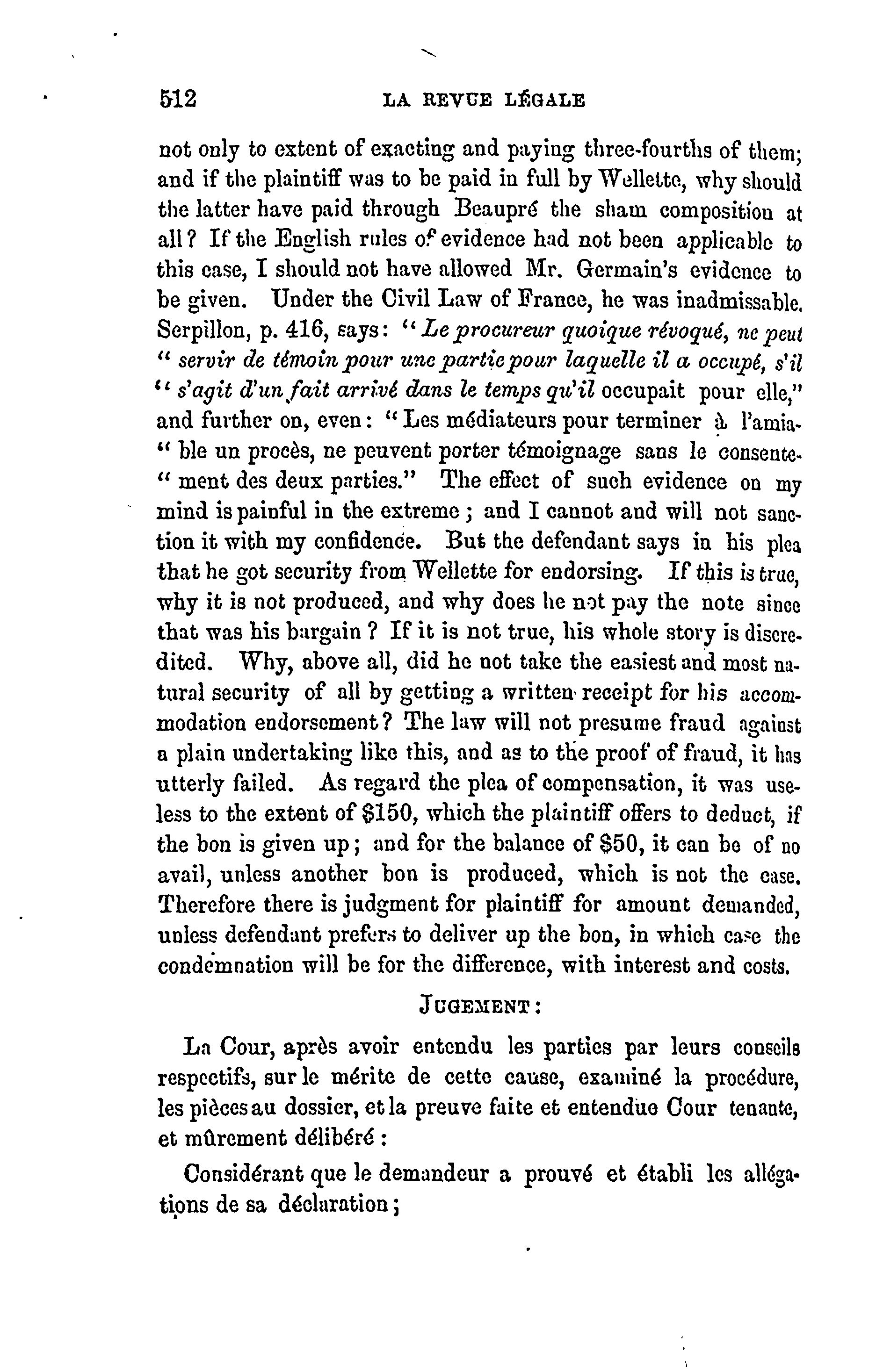 512 LA REVUE LÉGALE

not only to extent of exacting and paying three-fourths of them; and if the plaintiff was to be paid in full by Wellette, why should the latter have paid through Beaupré the sham composition at all? If the English rules of evidence had not been applicable to this case, I should not have allowed Mr. Germain's evidence to be given. Under the Civil Law of France, he was inadmissable. Serpillon, p. 416, says: "Le procureur quoique révoqué, ne peut " servir de témoin pour une partie pour laquelle il a occupé, s'il " s'agit d'un fait arrivé dans le temps qu'il occupait pour elle," and further on, even: "Les médiateurs pour terminer à l'amia-" ble un procès, ne peuvent porter témoignage sans le consente-" ment des deux parties." The effect of such evidence on my mind is painful in the extreme; and I cannot and will not sanction it with my confidence. But the defendant says in his plea that he got security from Wellette for endorsing. If this is true, why it is not produced, and why does he not pay the note since that was his bargain? If it is not true, his whole story is discredited. Why, above all, did he not take the easiest and most natural security of all by getting a written receipt for his accommodation endorsement? The law will not presume fraud against a plain undertaking like this, and as to the proof of fraud, it has utterly failed. As regard the plea of compensation, it was useless to the extent of $150, which the plaintiff offers to deduct, if the bon is given up; and for the balance of $50, it can be of no avail, unless another bon is produced, which is not the case. Therefore there is judgment for plaintiff for amount demanded, unless defendant prefers to deliver up the bon, in which case the condemnation will be for the difference, with interest and costs.

JUGEMENT:

La Cour, après avoir entendu les parties par leurs conseils respectifs, sur le mérite de cette cause, examiné la procédure, les pièces au dossier, et la preuve faite et entendue Cour tenante, et mûrement délibéré:

Considérant que le demandeur a prouvé et établi les allégations de sa déclaration;